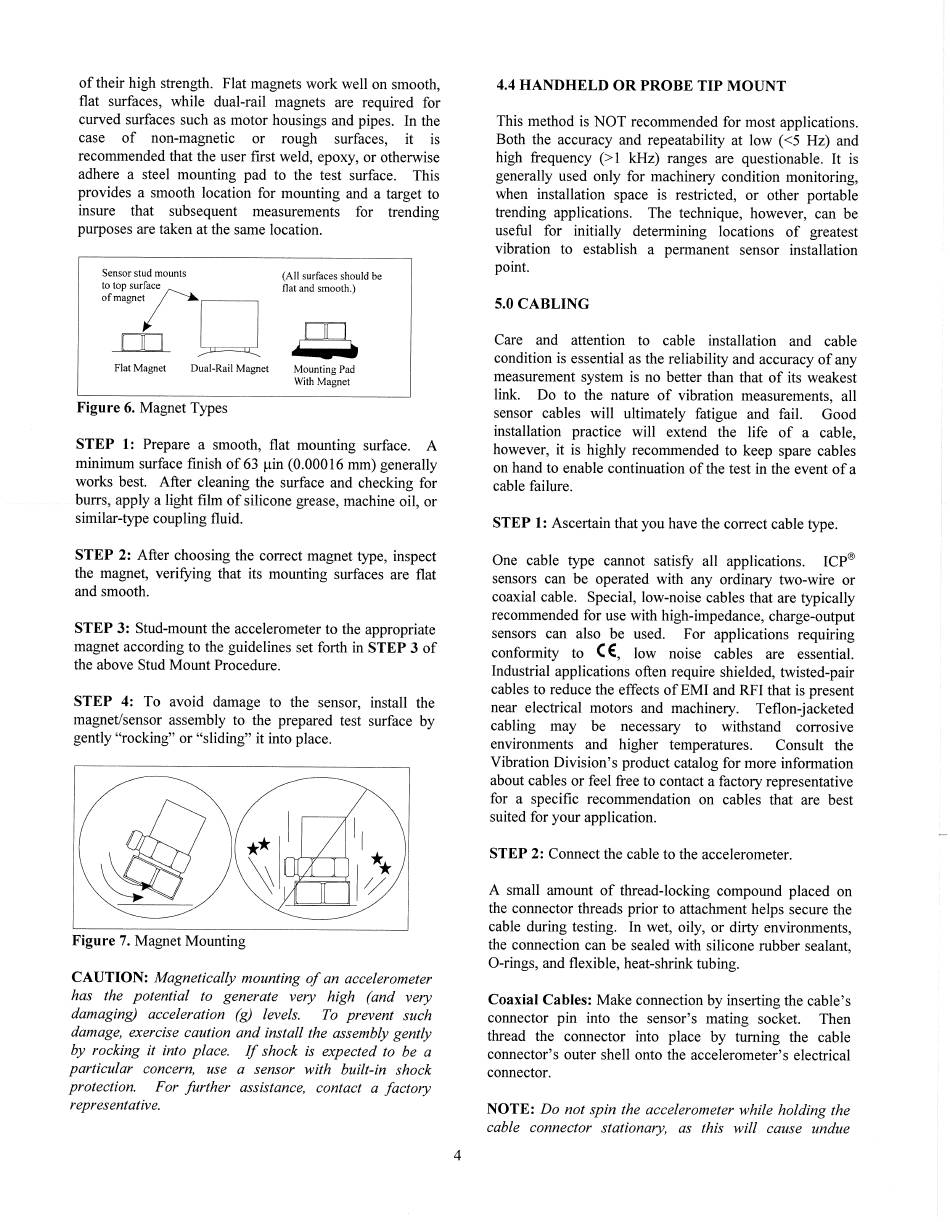 of their high strength. Flat magnets work well on smooth, flat surfaces, while dual-rail magnets are required for curved surfaces such as motor housings and pipes. In the case of non-magnetic or rough surfaces, it is recommended that the user first weld, epoxy, or otherwise adhere a steel mounting pad to the test surface. This provides a smooth location for mounting and a target to insure that subsequent measurements for trending purposes are taken at the same location.

Sensor stud mounts to top surface of magnet

(All surfaces should be flat and smooth.)

Flat Magnet Dual-Rail Magnet Mounting Pad With Magnet

**Figure 6.** Magnet Types

**STEP 1:** Prepare a smooth, flat mounting surface. A minimum surface finish of 63 μin (0.00016 mm) generally works best. After cleaning the surface and checking for burrs, apply a light film of silicone grease, machine oil, or similar-type coupling fluid.

**STEP 2:** After choosing the correct magnet type, inspect the magnet, verifying that its mounting surfaces are flat and smooth.

**STEP 3:** Stud-mount the accelerometer to the appropriate magnet according to the guidelines set forth in **STEP 3** of the above Stud Mount Procedure.

**STEP 4:** To avoid damage to the sensor, install the magnet/sensor assembly to the prepared test surface by gently "rocking" or "sliding" it into place.

**Figure 7.** Magnet Mounting

**CAUTION:** *Magnetically mounting of an accelerometer has the potential to generate very high (and very damaging) acceleration (g) levels. To prevent such damage, exercise caution and install the assembly gently by rocking it into place. If shock is expected to be a particular concern, use a sensor with built-in shock protection. For further assistance, contact a factory representative.*

**4.4 HANDHELD OR PROBE TIP MOUNT**

This method is NOT recommended for most applications. Both the accuracy and repeatability at low (<5 Hz) and high frequency (>1 kHz) ranges are questionable. It is generally used only for machinery condition monitoring, when installation space is restricted, or other portable trending applications. The technique, however, can be useful for initially determining locations of greatest vibration to establish a permanent sensor installation point.

**5.0 CABLING**

Care and attention to cable installation and cable condition is essential as the reliability and accuracy of any measurement system is no better than that of its weakest link. Do to the nature of vibration measurements, all sensor cables will ultimately fatigue and fail. Good installation practice will extend the life of a cable, however, it is highly recommended to keep spare cables on hand to enable continuation of the test in the event of a cable failure.

**STEP 1:** Ascertain that you have the correct cable type.

One cable type cannot satisfy all applications. ICP® sensors can be operated with any ordinary two-wire or coaxial cable. Special, low-noise cables that are typically recommended for use with high-impedance, charge-output sensors can also be used. For applications requiring conformity to CE, low noise cables are essential. Industrial applications often require shielded, twisted-pair cables to reduce the effects of EMI and RFI that is present near electrical motors and machinery. Teflon-jacketed cabling may be necessary to withstand corrosive environments and higher temperatures. Consult the Vibration Division's product catalog for more information about cables or feel free to contact a factory representative for a specific recommendation on cables that are best suited for your application.

**STEP 2:** Connect the cable to the accelerometer.

A small amount of thread-locking compound placed on the connector threads prior to attachment helps secure the cable during testing. In wet, oily, or dirty environments, the connection can be sealed with silicone rubber sealant, O-rings, and flexible, heat-shrink tubing.

**Coaxial Cables:** Make connection by inserting the cable's connector pin into the sensor's mating socket. Then thread the connector into place by turning the cable connector's outer shell onto the accelerometer's electrical connector.

**NOTE:** *Do not spin the accelerometer while holding the cable connector stationary, as this will cause undue*

4